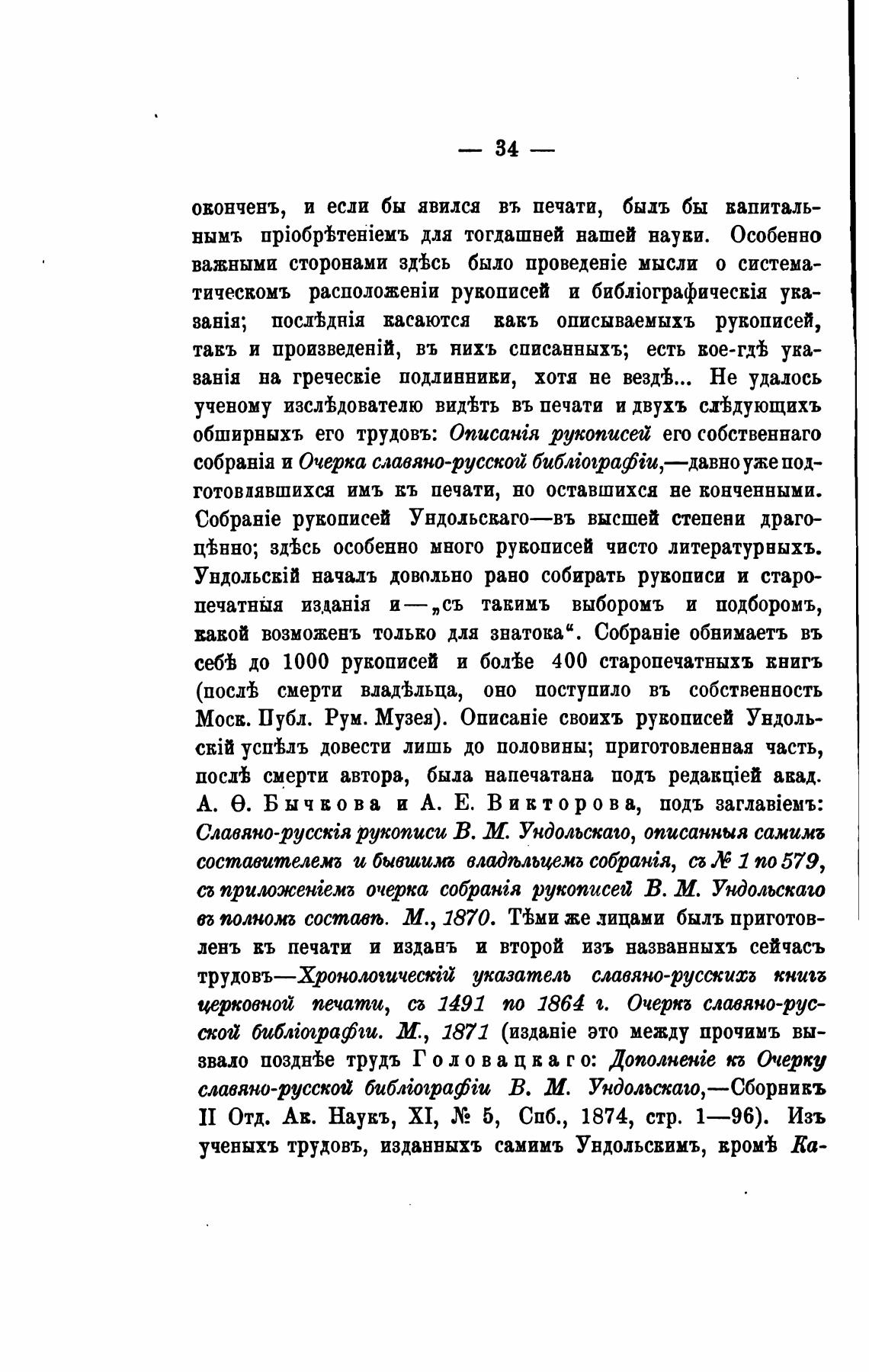 — 34 —

оконченъ, и если бы явился въ печати, былъ бы капитальнымъ пріобрѣтеніемъ для тогдашней нашей науки. Особенно важными сторонами здѣсь было проведеніе мысли о систематическомъ расположеніи рукописей и библіографическія указанія; послѣднія касаются какъ описываемыхъ рукописей, такъ и произведеній, въ нихъ списанныхъ; есть кое-гдѣ указанія на греческіе подлинники, хотя не вездѣ... Не удалось ученому изслѣдователю видѣть въ печати и двухъ слѣдующихъ обширныхъ его трудовъ: Описанія рукописей его собственнаго собранія и Очерка славяно-русской библіографіи,—давно уже подготовлявшихся имъ къ печати, но оставшихся не конченными. Собраніе рукописей Ундольскаго—въ высшей степени драгоцѣнно; здѣсь особенно много рукописей чисто литературныхъ. Ундольскій началъ довольно рано собирать рукописи и старопечатныя изданія и—„съ такимъ выборомъ и подборомъ, какой возможенъ только для знатока“. Собраніе обнимаетъ въ себѣ до 1000 рукописей и болѣе 400 старопечатныхъ книгъ (послѣ смерти владѣльца, оно поступило въ собственность Моск. Публ. Рум. Музея). Описаніе своихъ рукописей Ундольскій успѣлъ довести лишь до половины; приготовленная часть, послѣ смерти автора, была напечатана подъ редакціей акад. А. Ѳ. Бычкова и А. Е. Викторова, подъ заглавіемъ: Славяно-русскія рукописи В. М. Ундольскаго, описанныя самимъ составителемъ и бывшимъ владѣльцемъ собранія, съ № 1 по 579, съ приложеніемъ очерка собранія рукописей В. М. Ундольскаго въ полномъ составѣ. М., 1870. Тѣми же лицами былъ приготовленъ къ печати и изданъ и второй изъ названныхъ сейчасъ трудовъ—Хронологическій указатель славяно-русскихъ книгъ церковной печати, съ 1491 по 1864 г. Очеркъ славяно-русской библіографіи. М., 1871 (изданіе это между прочимъ вызвало позднѣе трудъ Головацкаго: Дополненіе къ Очерку славяно-русской библіографіи В. М. Ундольскаго,—Сборникъ II Отд. Ак. Наукъ, XI, № 5, Спб., 1874, стр. 1—96). Изъ ученыхъ трудовъ, изданныхъ самимъ Ундольскимъ, кромѣ Ка-